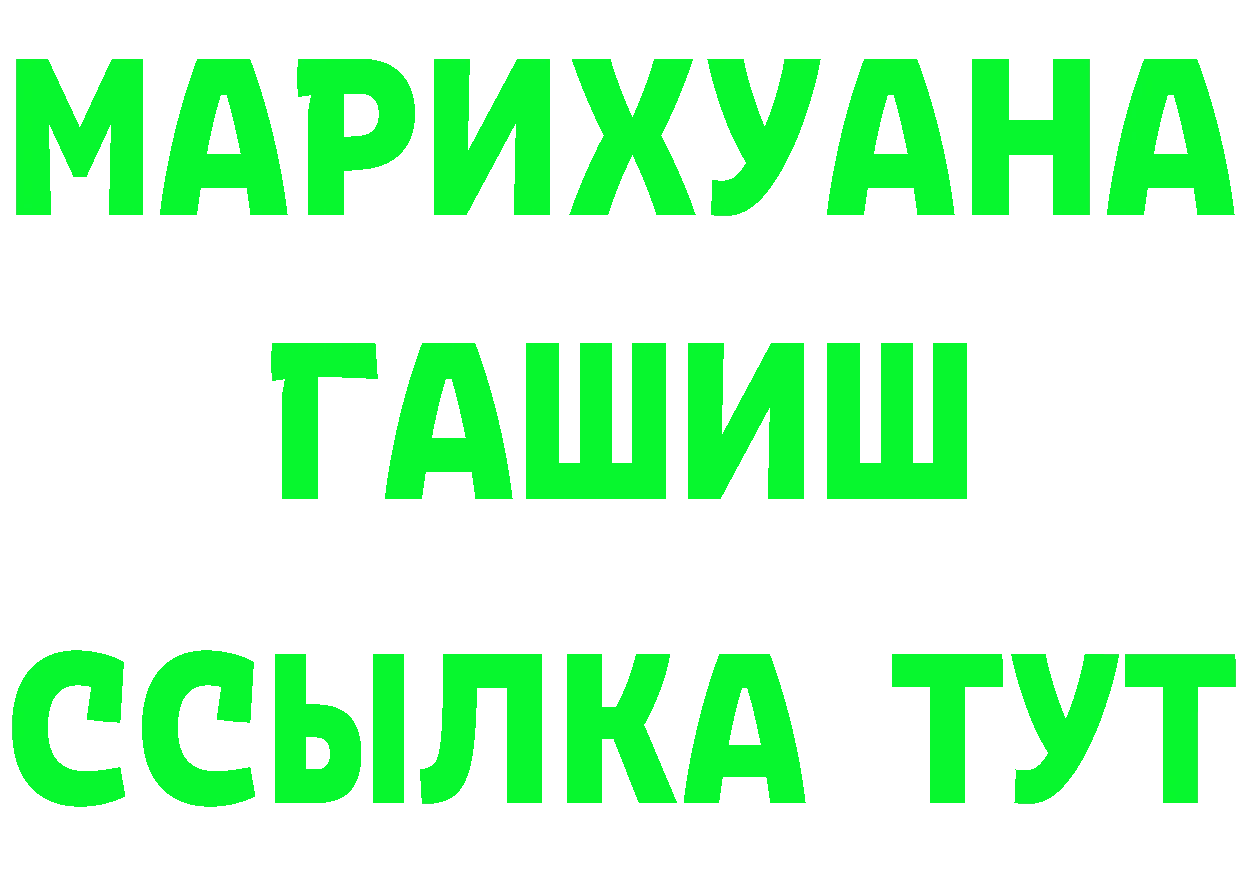 МАРИХУАНА
ГАШИШ
ССЫЛКА ТУТ